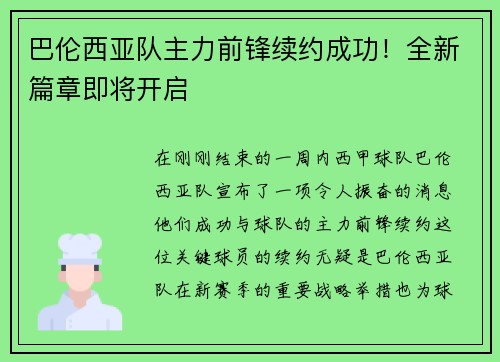 巴伦西亚队主力前锋续约成功！全新篇章即将开启

在刚刚结束的一周内西甲球队巴伦西亚队宣布了一项令人振奋的消息他们成功与球队的主力前锋续约这位关键球员的续约无疑是巴伦西亚队在新赛季的重要战略举措也为球